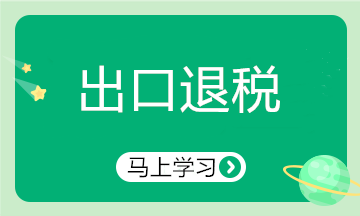 出口退税

马上学习